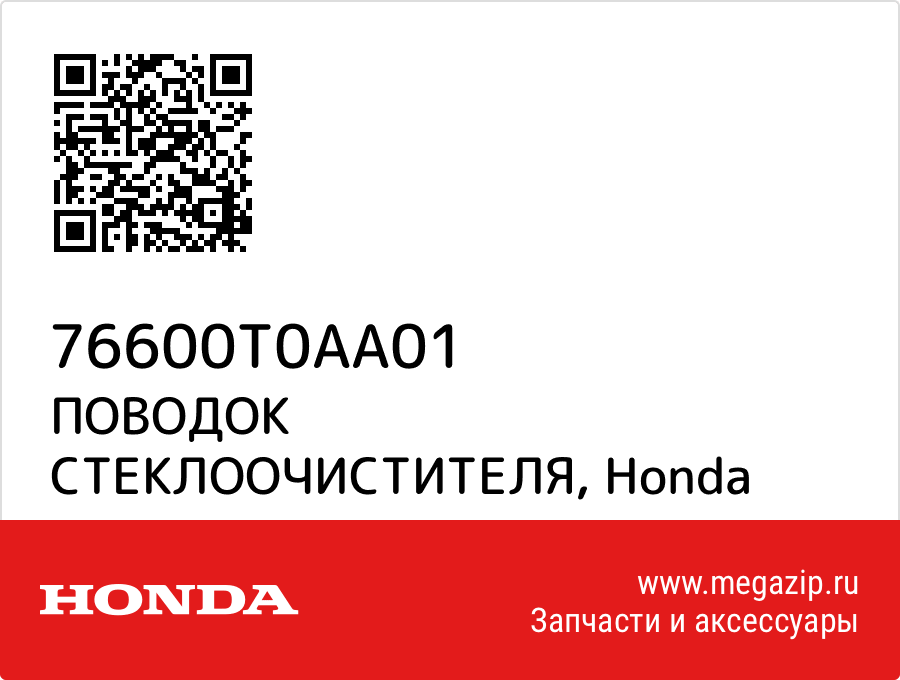 76600T0AA01
ПОВОДОК СТЕКЛООЧИСТИТЕЛЯ, Honda

HONDA

www.megazip.ru
Запчасти и аксессуары